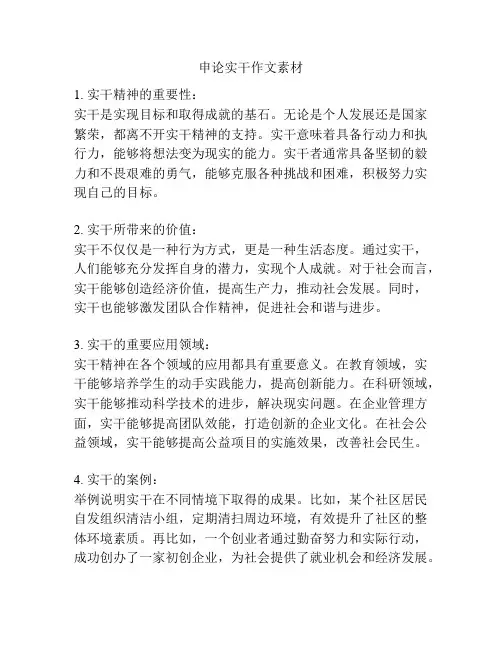 申论实干作文素材

1. 实干精神的重要性：
实干是实现目标和取得成就的基石。无论是个人发展还是国家繁荣，都离不开实干精神的支持。实干意味着具备行动力和执行力，能够将想法变为现实的能力。实干者通常具备坚韧的毅力和不畏艰难的勇气，能够克服各种挑战和困难，积极努力实现自己的目标。

2. 实干所带来的价值：
实干不仅仅是一种行为方式，更是一种生活态度。通过实干，人们能够充分发挥自身的潜力，实现个人成就。对于社会而言，实干能够创造经济价值，提高生产力，推动社会发展。同时，实干也能够激发团队合作精神，促进社会和谐与进步。

3. 实干的重要应用领域：
实干精神在各个领域的应用都具有重要意义。在教育领域，实干能够培养学生的动手实践能力，提高创新能力。在科研领域，实干能够推动科学技术的进步，解决现实问题。在企业管理方面，实干能够提高团队效能，打造创新的企业文化。在社会公益领域，实干能够提高公益项目的实施效果，改善社会民生。

4. 实干的案例：
举例说明实干在不同情境下取得的成果。比如，某个社区居民自发组织清洁小组，定期清扫周边环境，有效提升了社区的整体环境素质。再比如，一个创业者通过勤奋努力和实际行动，成功创办了一家初创企业，为社会提供了就业机会和经济发展。